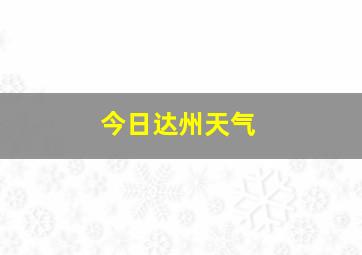 今日达州天气